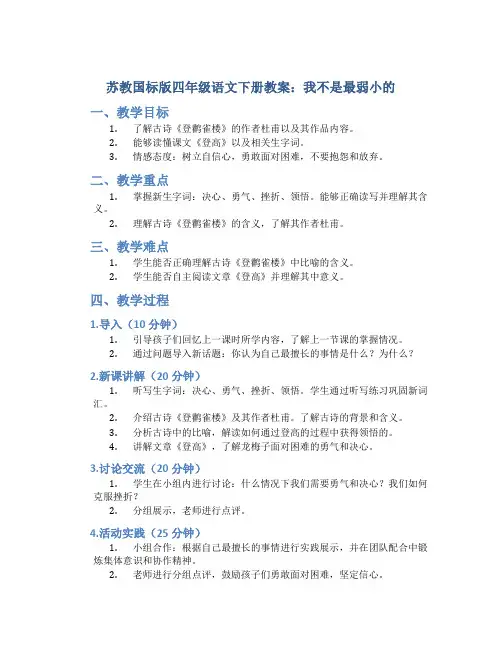 苏教国标版四年级语文下册教案：我不是最弱小的

一、教学目标

1. 了解古诗《登鹳雀楼》的作者杜甫以及其作品内容。
2. 能够读懂课文《登高》以及相关生字词。
3. 情感态度：树立自信心，勇敢面对困难，不要抱怨和放弃。

二、教学重点

1. 掌握新生字词：决心、勇气、挫折、领悟。能够正确读写并理解其含义。
2. 理解古诗《登鹳雀楼》的含义，了解其作者杜甫。

三、教学难点

1. 学生能否正确理解古诗《登鹳雀楼》中比喻的含义。
2. 学生能否自主阅读文章《登高》并理解其中意义。

四、教学过程

1.导入（10 分钟）

1. 引导孩子们回忆上一课时所学内容，了解上一节课的掌握情况。
2. 通过问题导入新话题：你认为自己最擅长的事情是什么？为什么？

2.新课讲解（20 分钟）

1. 听写生字词：决心、勇气、挫折、领悟。学生通过听写练习巩固新词汇。
2. 介绍古诗《登鹳雀楼》及其作者杜甫。了解古诗的背景和含义。
3. 分析古诗中的比喻，解读如何通过登高的过程中获得领悟的。
4. 讲解文章《登高》，了解龙梅子面对困难的勇气和决心。

3.讨论交流（20 分钟）

1. 学生在小组内进行讨论：什么情况下我们需要勇气和决心？我们如何克服挫折？
2. 分组展示，老师进行点评。

4.活动实践（25 分钟）

1. 小组合作：根据自己最擅长的事情进行实践展示，并在团队配合中锻炼集体意识和协作精神。
2. 老师进行分组点评，鼓励孩子们勇敢面对困难，坚定信心。